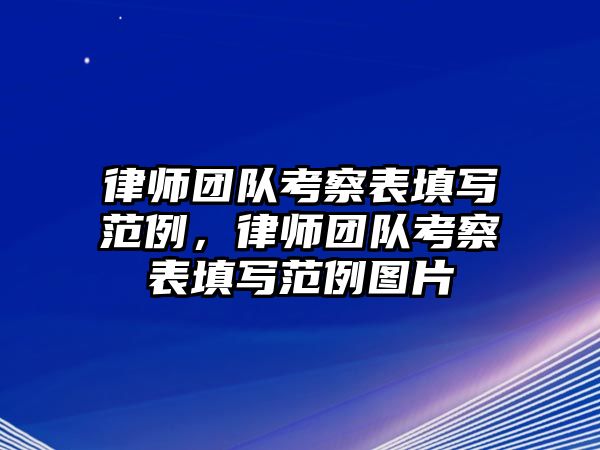 律师团队考察表填写范例，律师团队考察表填写范例图片